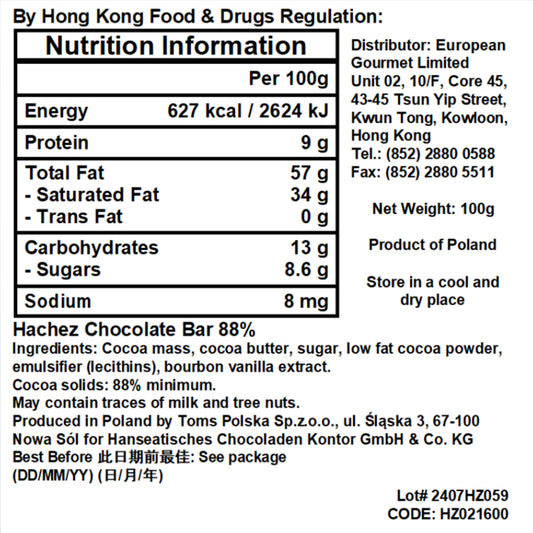 By Hong Kong Food & Drugs Regulation:

| Nutrition Information | |
|---|---|
| | Per 100g |
| Energy | 627 kcal / 2624 kJ |
| Protein | 9 g |
| Total Fat | 57 g |
| - Saturated Fat | 34 g |
| - Trans Fat | 0 g |
| Carbohydrates | 13 g |
| - Sugars | 8.6 g |
| Sodium | 8 mg |

Distributor: European Gourmet Limited
Unit 02, 10/F, Core 45, 43-45 Tsun Yip Street, Kwun Tong, Kowloon, Hong Kong
Tel.: (852) 2880 0588
Fax: (852) 2880 5511

Net Weight: 100g

Product of Poland

Store in a cool and dry place

Hachez Chocolate Bar 88%
Ingredients: Cocoa mass, cocoa butter, sugar, low fat cocoa powder, emulsifier (lecithins), bourbon vanilla extract.
Cocoa solids: 88% minimum.
May contain traces of milk and tree nuts.
Produced in Poland by Toms Polska Sp.z.o.o., ul. Śląska 3, 67-100 Nowa Sól for Hanseatisches Chocoladen Kontor GmbH & Co. KG
Best Before 此日期前最佳: See package
(DD/MM/YY) (日/月/年)

Lot# 2407HZ059
CODE: HZ021600